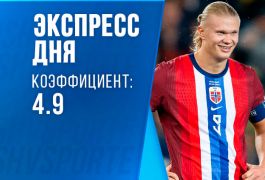 ЭКСПРЕСС ДНЯ
КОЭФФИЦИЕНТ:
4.9

9